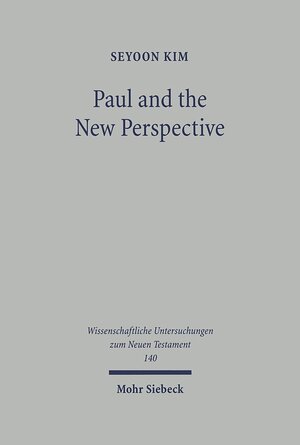 SEYOON KIM

Paul and the New Perspective

Wissenschaftliche Untersuchungen zum Neuen Testament 140

Mohr Siebeck